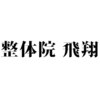 整体院 飛翔